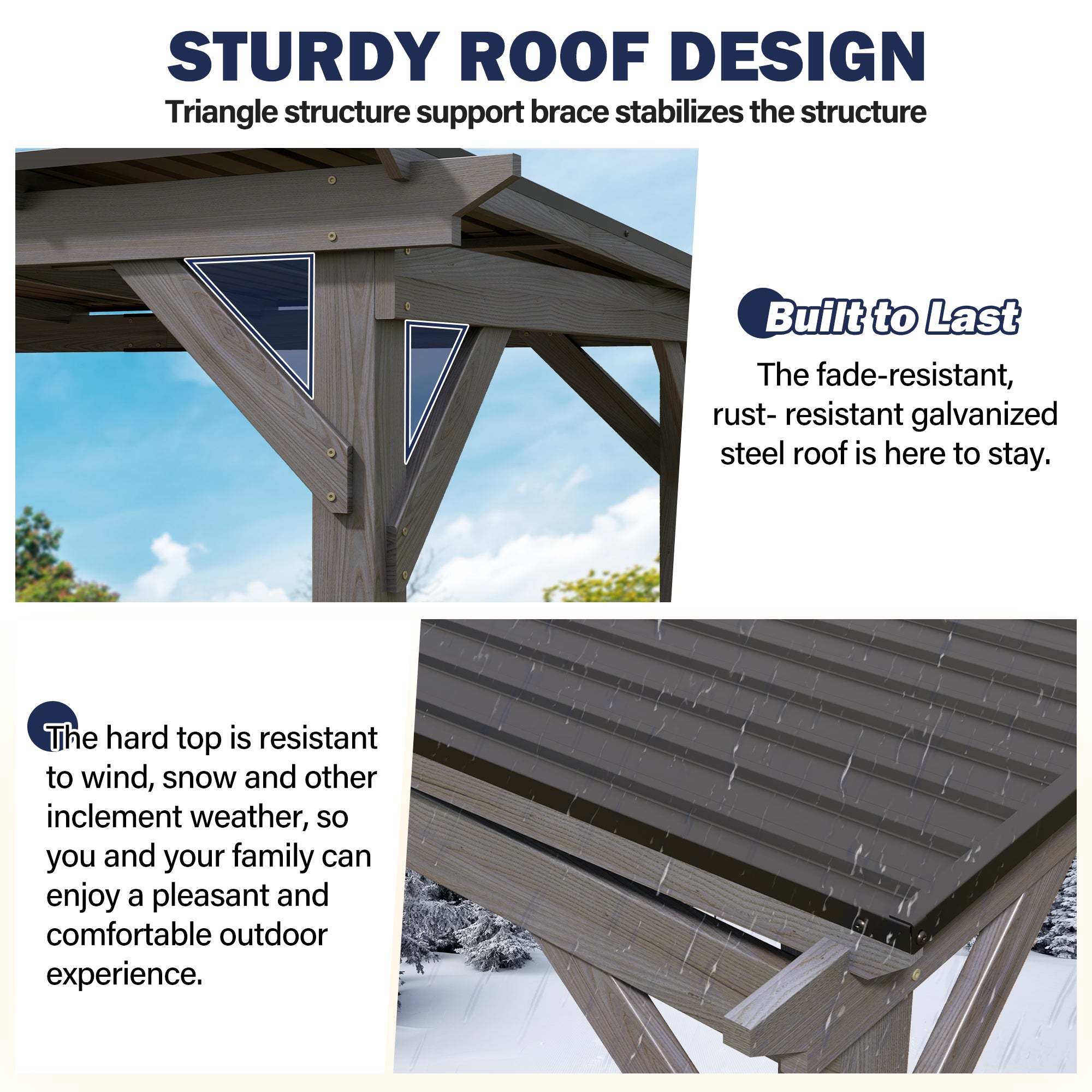 STURDY ROOF DESIGN

Triangle structure support brace stabilizes the structure

Built to Last

The fade-resistant, rust- resistant galvanized steel roof is here to stay.

The hard top is resistant to wind, snow and other inclement weather, so you and your family can enjoy a pleasant and comfortable outdoor experience.